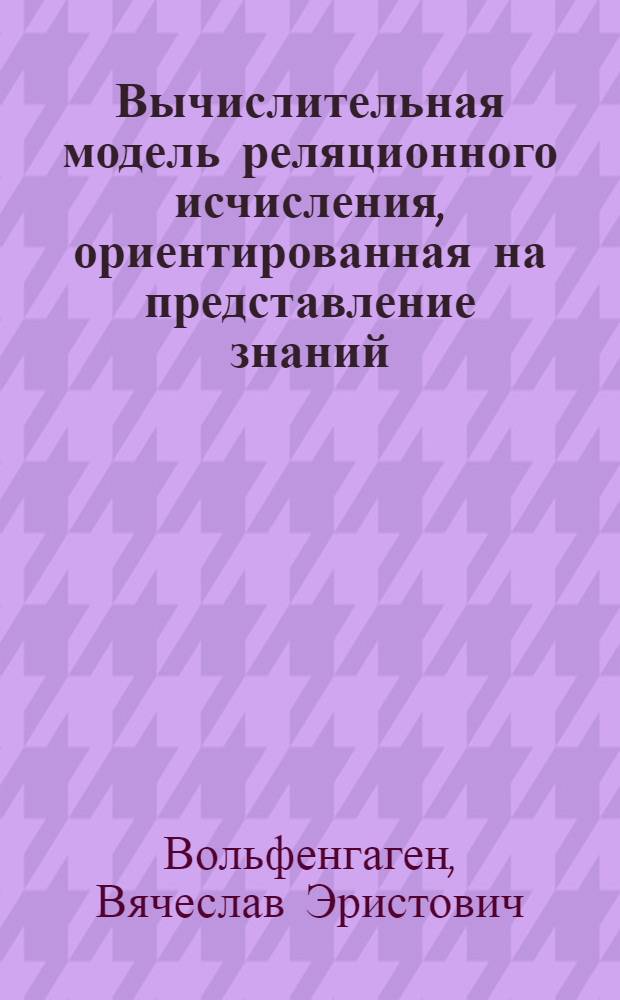 Вычислительная модель реляционного исчисления, ориентированная на представление знаний

Вольфенгаген, Вячеслав Эристович